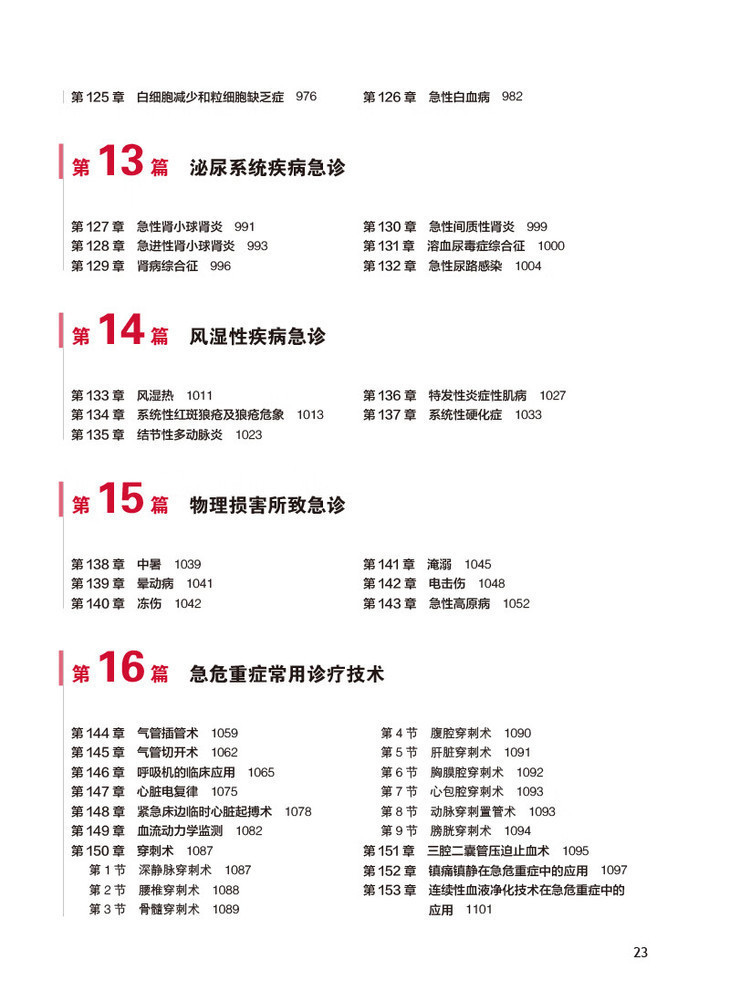 第 125 章 白细胞减少和粒细胞缺乏症 976

第 126 章 急性白血病 982

第 13 篇 泌尿系统疾病急诊

第 127 章 急性肾小球肾炎 991
第 128 章 急进性肾小球肾炎 993
第 129 章 肾病综合征 996

第 130 章 急性间质性肾炎 999
第 131 章 溶血尿毒症综合征 1000
第 132 章 急性尿路感染 1004

第 14 篇 风湿性疾病急诊

第 133 章 风湿热 1011
第 134 章 系统性红斑狼疮及狼疮危象 1013
第 135 章 结节性多动脉炎 1023

第 136 章 特发性炎症性肌病 1027
第 137 章 系统性硬化症 1033

第 15 篇 物理损害所致急诊

第 138 章 中暑 1039
第 139 章 晕动病 1041
第 140 章 冻伤 1042

第 141 章 淹溺 1045
第 142 章 电击伤 1048
第 143 章 急性高原病 1052

第 16 篇 急危重症常用诊疗技术

第 144 章 气管插管术 1059
第 145 章 气管切开术 1062
第 146 章 呼吸机的临床应用 1065
第 147 章 心脏电复律 1075
第 148 章 紧急床边临时心脏起搏术 1078
第 149 章 血流动力学监测 1082
第 150 章 穿刺术 1087
第 1 节 深静脉穿刺术 1087
第 2 节 腰椎穿刺术 1088
第 3 节 骨髓穿刺术 1089

第 4 节 腹腔穿刺术 1090
第 5 节 肝脏穿刺术 1091
第 6 节 胸膜腔穿刺术 1092
第 7 节 心包腔穿刺术 1093
第 8 节 动脉穿刺置管术 1093
第 9 节 膀胱穿刺术 1094
第 151 章 三腔二囊管压迫止血术 1095
第 152 章 镇痛镇静在急危重症中的应用 1097
第 153 章 连续性血液净化技术在急危重症中的应用 1101

23